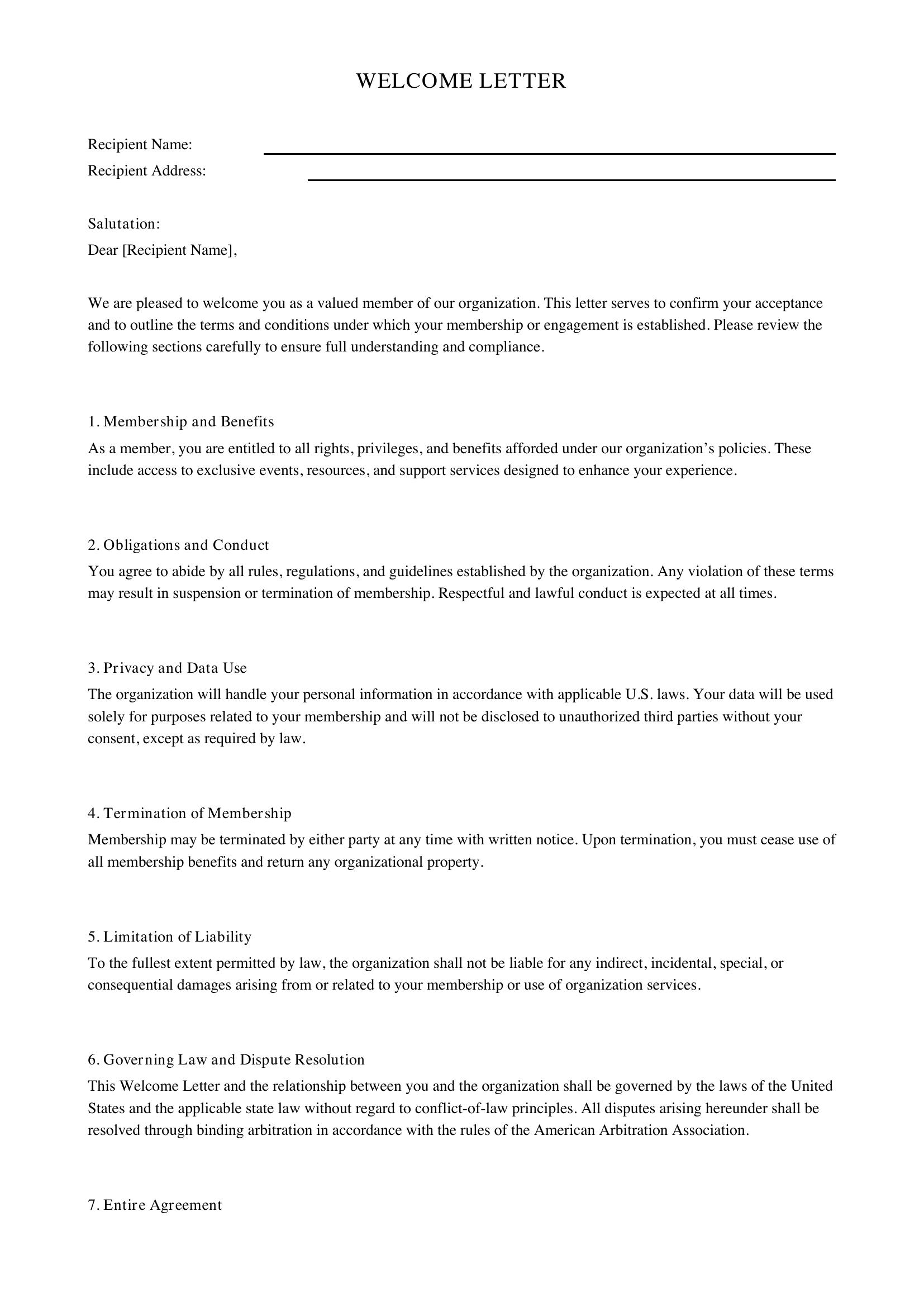 WELCOME LETTER

Recipient Name: ____
Recipient Address: ____

Salutation:
Dear [Recipient Name],

We are pleased to welcome you as a valued member of our organization. This letter serves to confirm your acceptance and to outline the terms and conditions under which your membership or engagement is established. Please review the following sections carefully to ensure full understanding and compliance.

1. Membership and Benefits
As a member, you are entitled to all rights, privileges, and benefits afforded under our organization's policies. These include access to exclusive events, resources, and support services designed to enhance your experience.

2. Obligations and Conduct
You agree to abide by all rules, regulations, and guidelines established by the organization. Any violation of these terms may result in suspension or termination of membership. Respectful and lawful conduct is expected at all times.

3. Privacy and Data Use
The organization will handle your personal information in accordance with applicable U.S. laws. Your data will be used solely for purposes related to your membership and will not be disclosed to unauthorized third parties without your consent, except as required by law.

4. Termination of Membership
Membership may be terminated by either party at any time with written notice. Upon termination, you must cease use of all membership benefits and return any organizational property.

5. Limitation of Liability
To the fullest extent permitted by law, the organization shall not be liable for any indirect, incidental, special, or consequential damages arising from or related to your membership or use of organization services.

6. Governing Law and Dispute Resolution
This Welcome Letter and the relationship between you and the organization shall be governed by the laws of the United States and the applicable state law without regard to conflict-of-law principles. All disputes arising hereunder shall be resolved through binding arbitration in accordance with the rules of the American Arbitration Association.

7. Entire Agreement